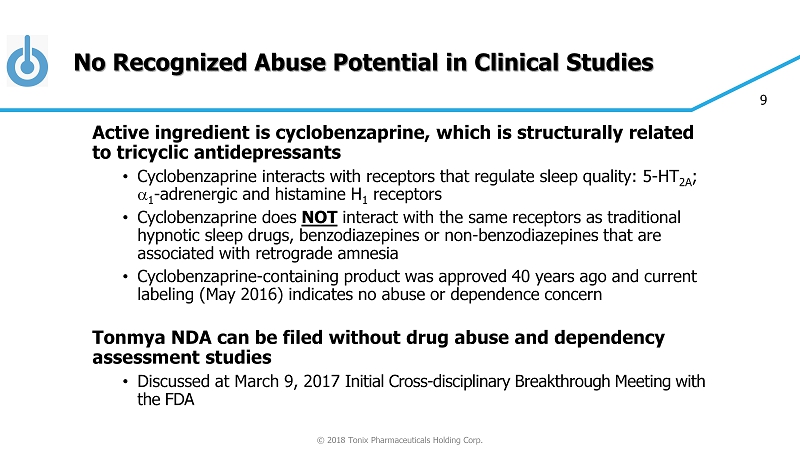 No Recognized Abuse Potential in Clinical Studies

9

Active ingredient is cyclobenzaprine, which is structurally related to tricyclic antidepressants

• Cyclobenzaprine interacts with receptors that regulate sleep quality: 5-HT$_{2A}$; $\alpha_1$-adrenergic and histamine H$_1$ receptors

• Cyclobenzaprine does NOT interact with the same receptors as traditional hypnotic sleep drugs, benzodiazepines or non-benzodiazepines that are associated with retrograde amnesia

• Cyclobenzaprine-containing product was approved 40 years ago and current labeling (May 2016) indicates no abuse or dependence concern

Tonmya NDA can be filed without drug abuse and dependency assessment studies

• Discussed at March 9, 2017 Initial Cross-disciplinary Breakthrough Meeting with the FDA

© 2018 Tonix Pharmaceuticals Holding Corp.